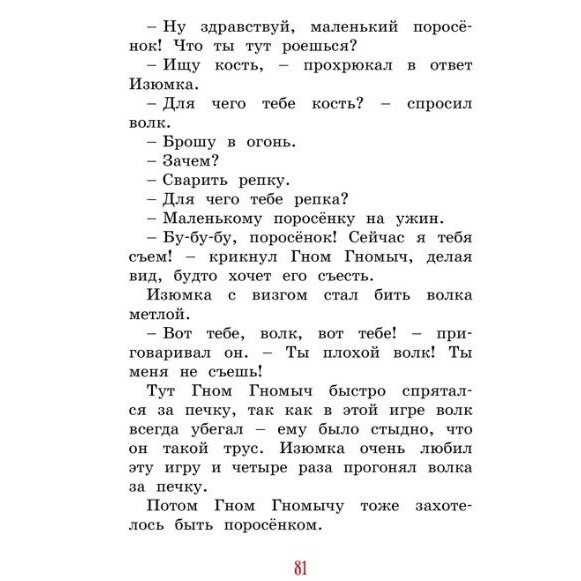 – Ну здравствуй, маленький поросёнок! Что ты тут роешься?

– Ищу кость, – прохрюкал в ответ Изюмка.

– Для чего тебе кость? – спросил волк.

– Брошу в огонь.

– Зачем?

– Сварить репку.

– Для чего тебе репка?

– Маленькому поросёнку на ужин.

– Бу-бу-бу, поросёнок! Сейчас я тебя съем! – крикнул Гном Гномыч, делая вид, будто хочет его съесть.

Изюмка с визгом стал бить волка метлой.

– Вот тебе, волк, вот тебе! – приговаривал он. – Ты плохой волк! Ты меня не съешь!

Тут Гном Гномыч быстро спрятался за печку, так как в этой игре волк всегда убегал – ему было стыдно, что он такой трус. Изюмка очень любил эту игру и четыре раза прогонял волка за печку.

Потом Гном Гномычу тоже захотелось быть поросёнком.

81